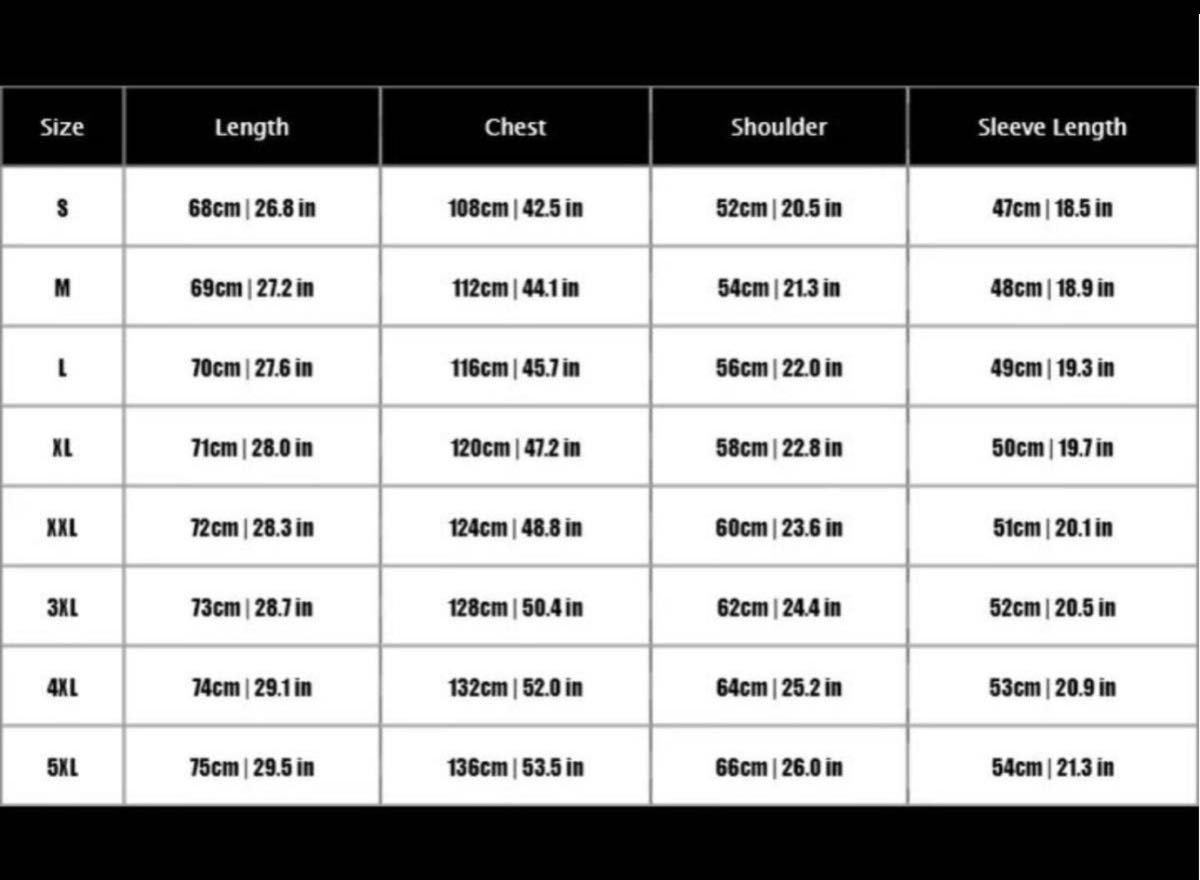 | Size | Length | Chest | Shoulder | Sleeve Length |
|---|---|---|---|---|
| S | 68cm \| 26.8 in | 108cm \| 42.5 in | 52cm \| 20.5 in | 47cm \| 18.5 in |
| M | 69cm \| 27.2 in | 112cm \| 44.1 in | 54cm \| 21.3 in | 48cm \| 18.9 in |
| L | 70cm \| 27.6 in | 116cm \| 45.7 in | 56cm \| 22.0 in | 49cm \| 19.3 in |
| XL | 71cm \| 28.0 in | 120cm \| 47.2 in | 58cm \| 22.8 in | 50cm \| 19.7 in |
| XXL | 72cm \| 28.3 in | 124cm \| 48.8 in | 60cm \| 23.6 in | 51cm \| 20.1 in |
| 3XL | 73cm \| 28.7 in | 128cm \| 50.4 in | 62cm \| 24.4 in | 52cm \| 20.5 in |
| 4XL | 74cm \| 29.1 in | 132cm \| 52.0 in | 64cm \| 25.2 in | 53cm \| 20.9 in |
| 5XL | 75cm \| 29.5 in | 136cm \| 53.5 in | 66cm \| 26.0 in | 54cm \| 21.3 in |